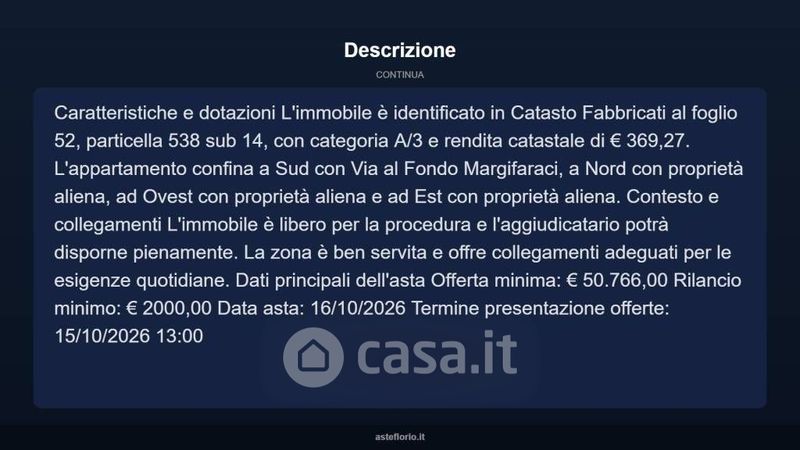 Descrizione

CONTINUA

Caratteristiche e dotazioni L'immobile è identificato in Catasto Fabbricati al foglio 52, particella 538 sub 14, con categoria A/3 e rendita catastale di € 369,27. L'appartamento confina a Sud con Via al Fondo Margifaraci, a Nord con proprietà aliena, ad Ovest con proprietà aliena e ad Est con proprietà aliena. Contesto e collegamenti L'immobile è libero per la procedura e l'aggiudicatario potrà disporne pienamente. La zona è ben servita e offre collegamenti adeguati per le esigenze quotidiane. Dati principali dell'asta Offerta minima: € 50.766,00 Rilancio minimo: € 2000,00 Data asta: 16/10/2026 Termine presentazione offerte: 15/10/2026 13:00

casa.it

asteflorio.it